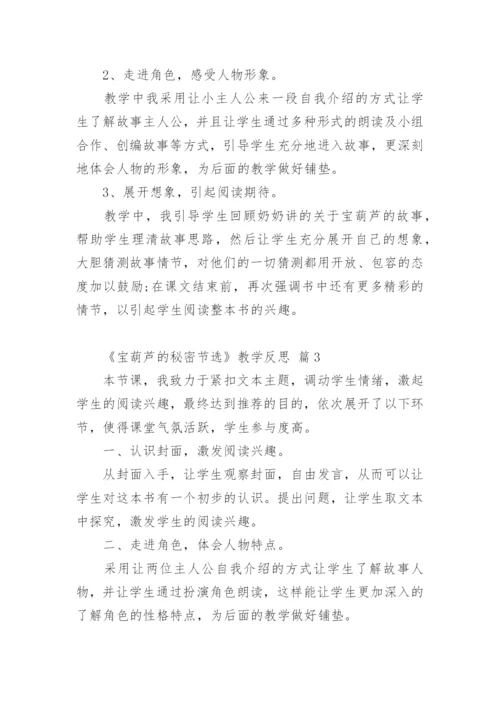 2、走进角色，感受人物形象。

教学中我采用让小主人公来一段自我介绍的方式让学生了解故事主人公，并且让学生通过多种形式的朗读及小组合作、创编故事等方式，引导学生充分地进入故事，更深刻地体会人物的形象，为后面的教学做好铺垫。

3、展开想象，引起阅读期待。

教学中，我引导学生回顾奶奶讲的关于宝葫芦的故事，帮助学生理清故事思路，然后让学生充分展开自己的想象，大胆猜测故事情节，对他们的一切猜测都用开放、包容的态度加以鼓励;在课文结束前，再次强调书中还有更多精彩的情节，以引起学生阅读整本书的兴趣。

《宝葫芦的秘密节选》教学反思 篇3

本节课，我致力于紧扣文本主题，调动学生情绪，激起学生的阅读兴趣，最终达到推荐的目的，依次展开了以下环节，使得课堂气氛活跃，学生参与度高。

一、认识封面，激发阅读兴趣。

从封面入手，让学生观察封面，自由发言，从而可以让学生对这本书有一个初步的认识。提出问题，让学生取文本中探究，激发学生的阅读兴趣。

二、走进角色，体会人物特点。

采用让两位主人公自我介绍的方式让学生了解故事人物，并让学生通过扮演角色朗读，这样能让学生更加深入的了解角色的性格特点，为后面的教学做好铺垫。